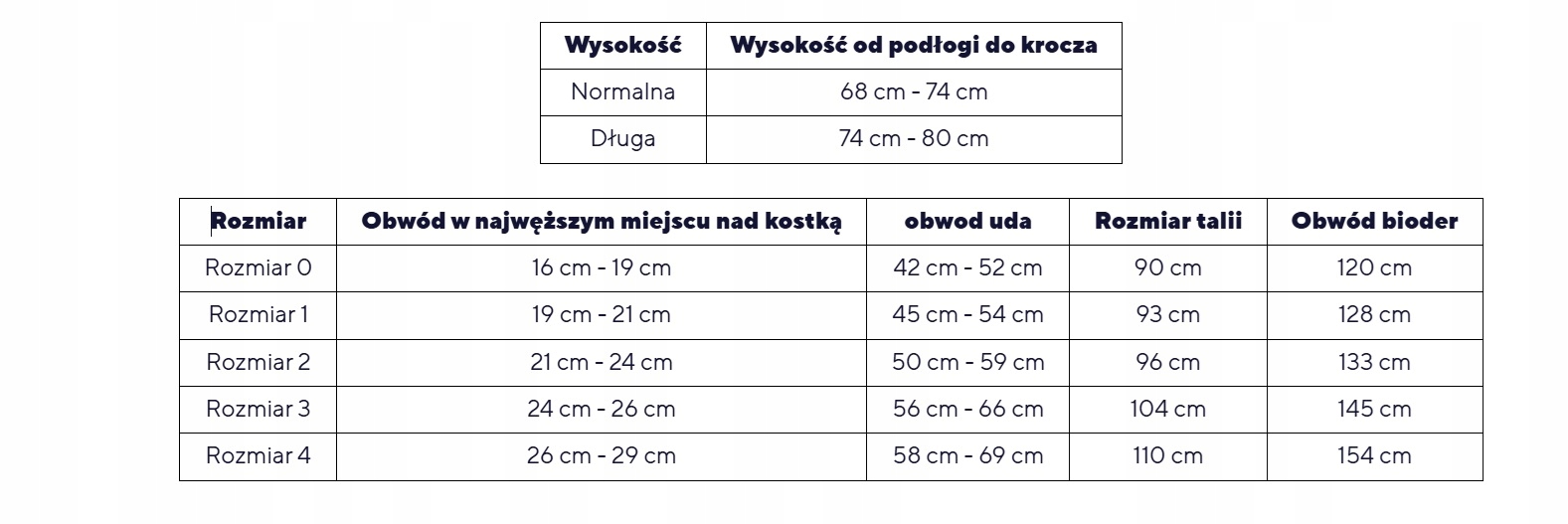 | Wysokość | Wysokość od podłogi do krocza |
|---|---|
| Normalna | 68 cm - 74 cm |
| Długa | 74 cm - 80 cm |

| Rozmiar | Obwód w najwęższym miejscu nad kostką | obwod uda | Rozmiar talii | Obwód bioder |
|---|---|---|---|---|
| Rozmiar 0 | 16 cm - 19 cm | 42 cm - 52 cm | 90 cm | 120 cm |
| Rozmiar 1 | 19 cm - 21 cm | 45 cm - 54 cm | 93 cm | 128 cm |
| Rozmiar 2 | 21 cm - 24 cm | 50 cm - 59 cm | 96 cm | 133 cm |
| Rozmiar 3 | 24 cm - 26 cm | 56 cm - 66 cm | 104 cm | 145 cm |
| Rozmiar 4 | 26 cm - 29 cm | 58 cm - 69 cm | 110 cm | 154 cm |